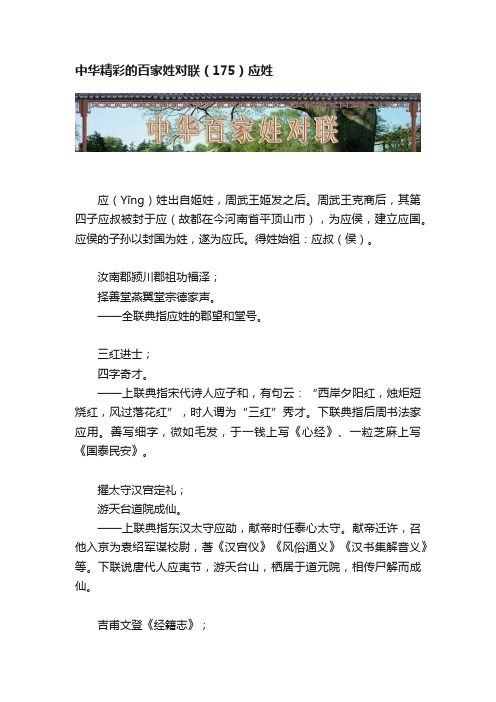 中华精彩的百家姓对联（175）应姓

中华百家姓对联

应（Yīng）姓出自姬姓，周武王姬发之后。周武王克商后，其第四子应叔被封于应（故都在今河南省平顶山市），为应侯，建立应国。应侯的子孙以封国为姓，遂为应氏。得姓始祖：应叔（侯）。

汝南郡颍川郡祖功福泽；
择善堂燕翼堂宗德家声。
——全联典指应姓的郡望和堂号。

三红进士；
四字奇才。
——上联典指宋代诗人应子和，有句云：“西岸夕阳红，烛炬短烧红，风过落花红”，时人谓为“三红”秀才。下联典指后周书法家应用。善写细字，微如毛发，于一钱上写《心经》、一粒芝麻上写《国泰民安》。

擢太守汉官定礼；
游天台道院成仙。
——上联典指东汉太守应劭，献帝时任泰心太守。献帝迁许，召他入京为袁绍军谋校尉，著《汉官仪》《风俗通义》《汉书集解音义》等。下联说唐代人应夷节，游天台山，栖居于道元院，相传尸解而成仙。

吉甫文登《经籍志》；